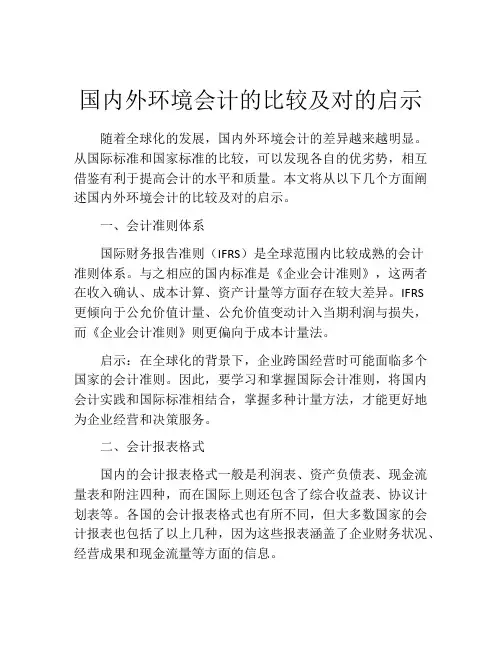 国内外环境会计的比较及对的启示

随着全球化的发展，国内外环境会计的差异越来越明显。从国际标准和国家标准的比较，可以发现各自的优劣势，相互借鉴有利于提高会计的水平和质量。本文将从以下几个方面阐述国内外环境会计的比较及对的启示。

一、会计准则体系

国际财务报告准则（IFRS）是全球范围内比较成熟的会计准则体系。与之相应的国内标准是《企业会计准则》，这两者在收入确认、成本计算、资产计量等方面存在较大差异。IFRS更倾向于公允价值计量、公允价值变动计入当期利润与损失，而《企业会计准则》则更偏向于成本计量法。

启示：在全球化的背景下，企业跨国经营时可能面临多个国家的会计准则。因此，要学习和掌握国际会计准则，将国内会计实践和国际标准相结合，掌握多种计量方法，才能更好地为企业经营和决策服务。

二、会计报表格式

国内的会计报表格式一般是利润表、资产负债表、现金流量表和附注四种，而在国际上则还包含了综合收益表、协议计划表等。各国的会计报表格式也有所不同，但大多数国家的会计报表也包括了以上几种，因为这些报表涵盖了企业财务状况、经营成果和现金流量等方面的信息。